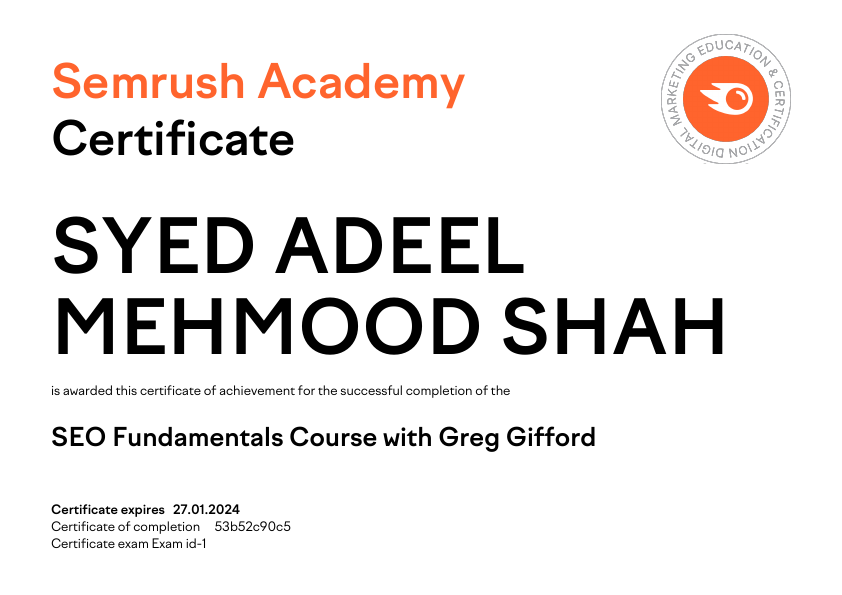 Semrush Academy
Certificate

DIGITAL MARKETING EDUCATION & CERTIFICATION

SYED ADEEL MEHMOOD SHAH

is awarded this certificate of achievement for the successful completion of the

SEO Fundamentals Course with Greg Gifford

Certificate expires 27.01.2024
Certificate of completion 53b52c90c5
Certificate exam Exam id-1